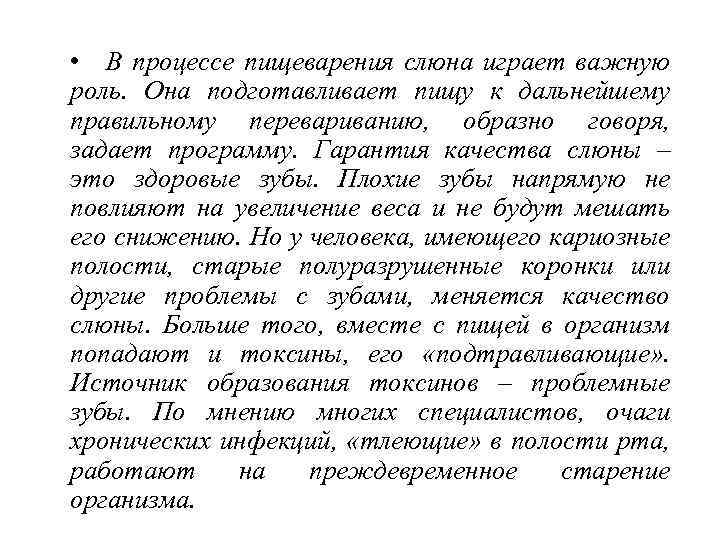 • В процессе пищеварения слюна играет важную роль. Она подготавливает пищу к дальнейшему правильному перевариванию, образно говоря, задает программу. Гарантия качества слюны – это здоровые зубы. Плохие зубы напрямую не повлияют на увеличение веса и не будут мешать его снижению. Но у человека, имеющего кариозные полости, старые полуразрушенные коронки или другие проблемы с зубами, меняется качество слюны. Больше того, вместе с пищей в организм попадают и токсины, его «подтравливающие». Источник образования токсинов – проблемные зубы. По мнению многих специалистов, очаги хронических инфекций, «тлеющие» в полости рта, работают на преждевременное старение организма.